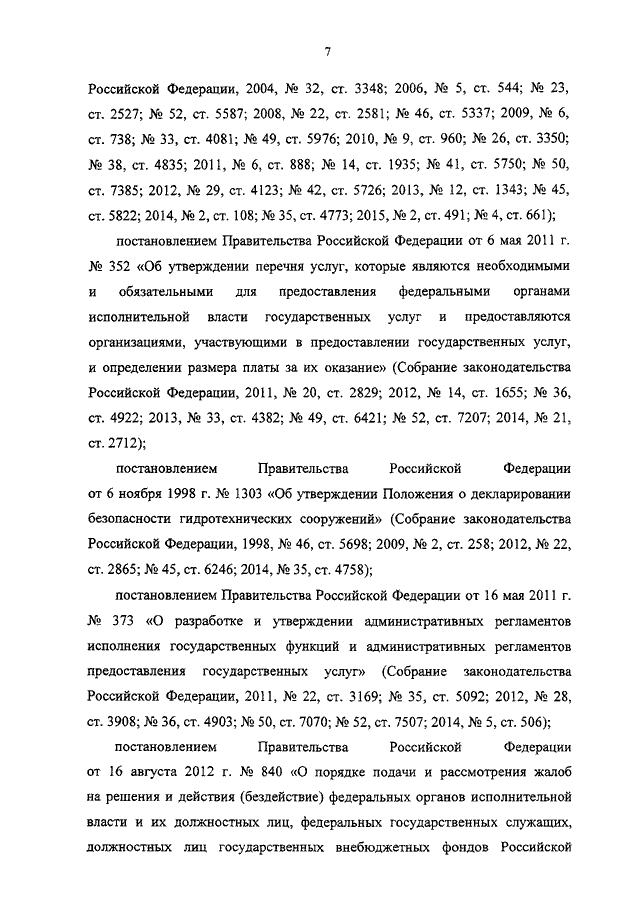 7

Российской Федерации, 2004, № 32, ст. 3348; 2006, № 5, ст. 544; № 23, ст. 2527; № 52, ст. 5587; 2008, № 22, ст. 2581; № 46, ст. 5337; 2009, № 6, ст. 738; № 33, ст. 4081; № 49, ст. 5976; 2010, № 9, ст. 960; № 26, ст. 3350; № 38, ст. 4835; 2011, № 6, ст. 888; № 14, ст. 1935; № 41, ст. 5750; № 50, ст. 7385; 2012, № 29, ст. 4123; № 42, ст. 5726; 2013, № 12, ст. 1343; № 45, ст. 5822; 2014, № 2, ст. 108; № 35, ст. 4773; 2015, № 2, ст. 491; № 4, ст. 661);

постановлением Правительства Российской Федерации от 6 мая 2011 г. № 352 «Об утверждении перечня услуг, которые являются необходимыми и обязательными для предоставления федеральными органами исполнительной власти государственных услуг и предоставляются организациями, участвующими в предоставлении государственных услуг, и определении размера платы за их оказание» (Собрание законодательства Российской Федерации, 2011, № 20, ст. 2829; 2012, № 14, ст. 1655; № 36, ст. 4922; 2013, № 33, ст. 4382; № 49, ст. 6421; № 52, ст. 7207; 2014, № 21, ст. 2712);

постановлением Правительства Российской Федерации от 6 ноября 1998 г. № 1303 «Об утверждении Положения о декларировании безопасности гидротехнических сооружений» (Собрание законодательства Российской Федерации, 1998, № 46, ст. 5698; 2009, № 2, ст. 258; 2012, № 22, ст. 2865; № 45, ст. 6246; 2014, № 35, ст. 4758);

постановлением Правительства Российской Федерации от 16 мая 2011 г. № 373 «О разработке и утверждении административных регламентов исполнения государственных функций и административных регламентов предоставления государственных услуг» (Собрание законодательства Российской Федерации, 2011, № 22, ст. 3169; № 35, ст. 5092; 2012, № 28, ст. 3908; № 36, ст. 4903; № 50, ст. 7070; № 52, ст. 7507; 2014, № 5, ст. 506);

постановлением Правительства Российской Федерации от 16 августа 2012 г. № 840 «О порядке подачи и рассмотрения жалоб на решения и действия (бездействие) федеральных органов исполнительной власти и их должностных лиц, федеральных государственных служащих, должностных лиц государственных внебюджетных фондов Российской